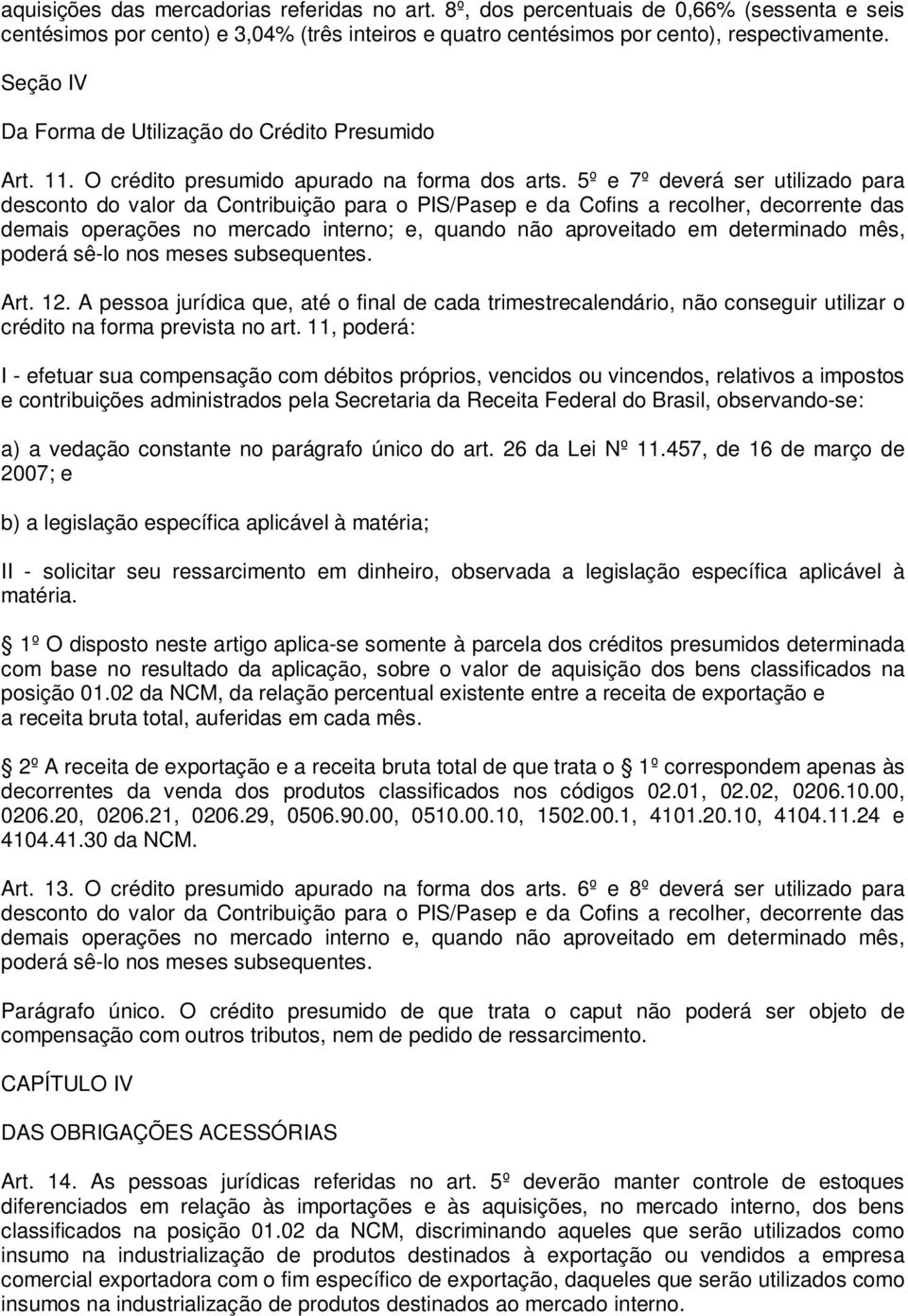 aquisições das mercadorias referidas no art. 8º, dos percentuais de 0,66% (sessenta e seis centésimos por cento) e 3,04% (três inteiros e quatro centésimos por cento), respectivamente.

Seção IV

Da Forma de Utilização do Crédito Presumido

Art. 11. O crédito presumido apurado na forma dos arts. 5º e 7º deverá ser utilizado para desconto do valor da Contribuição para o PIS/Pasep e da Cofins a recolher, decorrente das demais operações no mercado interno; e, quando não aproveitado em determinado mês, poderá sê-lo nos meses subsequentes.

Art. 12. A pessoa jurídica que, até o final de cada trimestrecalendário, não conseguir utilizar o crédito na forma prevista no art. 11, poderá:

I - efetuar sua compensação com débitos próprios, vencidos ou vincendos, relativos a impostos e contribuições administrados pela Secretaria da Receita Federal do Brasil, observando-se:

a) a vedação constante no parágrafo único do art. 26 da Lei Nº 11.457, de 16 de março de 2007; e

b) a legislação específica aplicável à matéria;

II - solicitar seu ressarcimento em dinheiro, observada a legislação específica aplicável à matéria.

1º O disposto neste artigo aplica-se somente à parcela dos créditos presumidos determinada com base no resultado da aplicação, sobre o valor de aquisição dos bens classificados na posição 01.02 da NCM, da relação percentual existente entre a receita de exportação e a receita bruta total, auferidas em cada mês.

2º A receita de exportação e a receita bruta total de que trata o 1º correspondem apenas às decorrentes da venda dos produtos classificados nos códigos 02.01, 02.02, 0206.10.00, 0206.20, 0206.21, 0206.29, 0506.90.00, 0510.00.10, 1502.00.1, 4101.20.10, 4104.11.24 e 4104.41.30 da NCM.

Art. 13. O crédito presumido apurado na forma dos arts. 6º e 8º deverá ser utilizado para desconto do valor da Contribuição para o PIS/Pasep e da Cofins a recolher, decorrente das demais operações no mercado interno e, quando não aproveitado em determinado mês, poderá sê-lo nos meses subsequentes.

Parágrafo único. O crédito presumido de que trata o caput não poderá ser objeto de compensação com outros tributos, nem de pedido de ressarcimento.

CAPÍTULO IV

DAS OBRIGAÇÕES ACESSÓRIAS

Art. 14. As pessoas jurídicas referidas no art. 5º deverão manter controle de estoques diferenciados em relação às importações e às aquisições, no mercado interno, dos bens classificados na posição 01.02 da NCM, discriminando aqueles que serão utilizados como insumo na industrialização de produtos destinados à exportação ou vendidos a empresa comercial exportadora com o fim específico de exportação, daqueles que serão utilizados como insumos na industrialização de produtos destinados ao mercado interno.